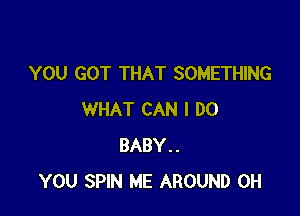 YOU GOT THAT SOMETHING

WHAT CAN I DO

BABY..

YOU SPIN ME AROUND OH